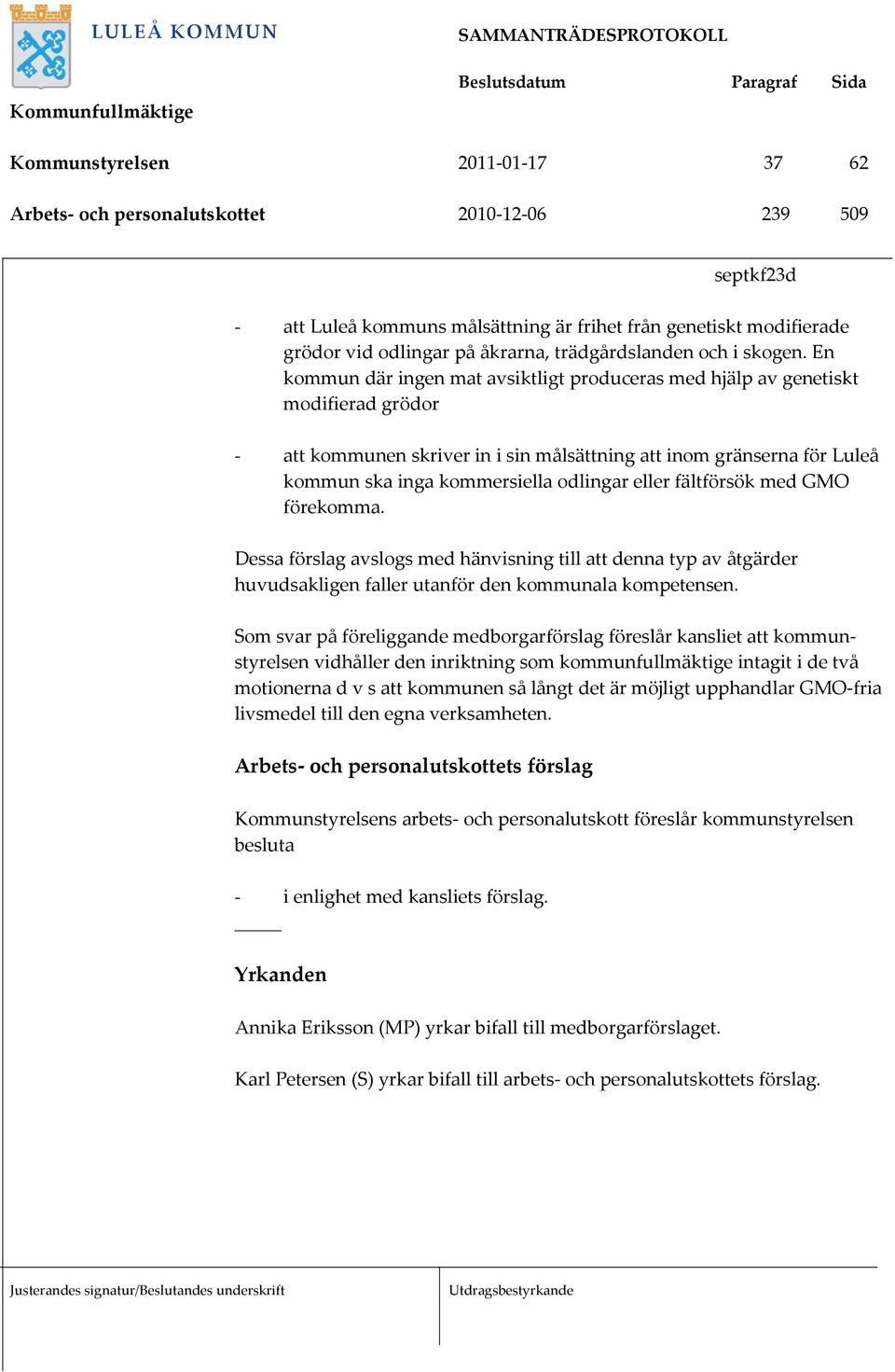 LULEÅ KOMMUN

SAMMANTRÄDESPROTOKOLL

| | Beslutsdatum | Paragraf | Sida |
|---|---|---|---|
| Kommunfullmäktige | | | |
| Kommunstyrelsen | 2011-01-17 | 37 | 62 |
| Arbets- och personalutskottet | 2010-12-06 | 239 | 509 |

septkf23d

- att Luleå kommuns målsättning är frihet från genetiskt modifierade grödor vid odlingar på åkrarna, trädgårdslanden och i skogen. En kommun där ingen mat avsiktligt produceras med hjälp av genetiskt modifierad grödor

- att kommunen skriver in i sin målsättning att inom gränserna för Luleå kommun ska inga kommersiella odlingar eller fältförsök med GMO förekomma.

Dessa förslag avslogs med hänvisning till att denna typ av åtgärder huvudsakligen faller utanför den kommunala kompetensen.

Som svar på föreliggande medborgarförslag föreslår kansliet att kommunstyrelsen vidhåller den inriktning som kommunfullmäktige intagit i de två motionerna d v s att kommunen så långt det är möjligt upphandlar GMO-fria livsmedel till den egna verksamheten.

Arbets- och personalutskottets förslag

Kommunstyrelsens arbets- och personalutskott föreslår kommunstyrelsen besluta

- i enlighet med kansliets förslag.

Yrkanden

Annika Eriksson (MP) yrkar bifall till medborgarförslaget.

Karl Petersen (S) yrkar bifall till arbets- och personalutskottets förslag.

Justerandes signatur/Beslutandes underskrift

Utdragsbestyrkande